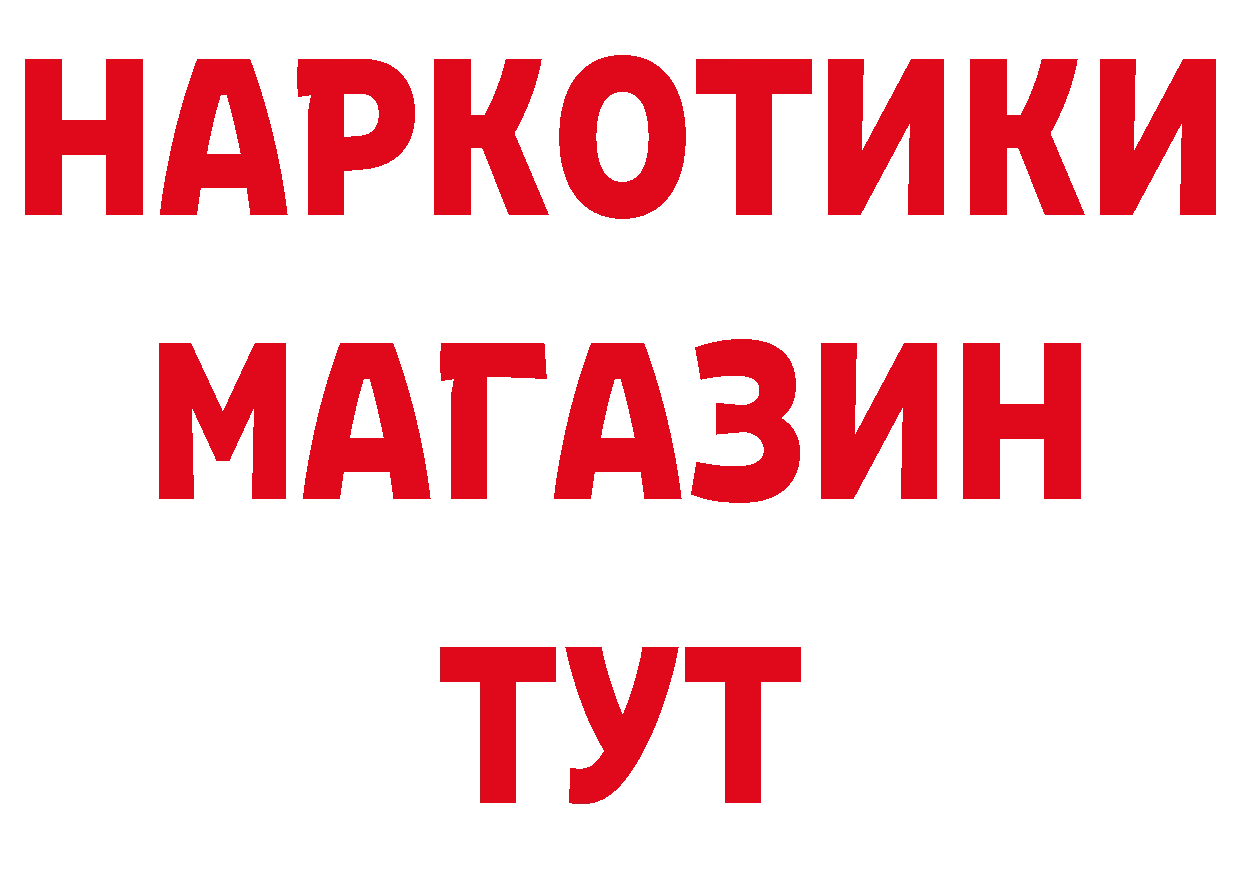 НАРКОТИКИ
МАГАЗИН
ТУТ